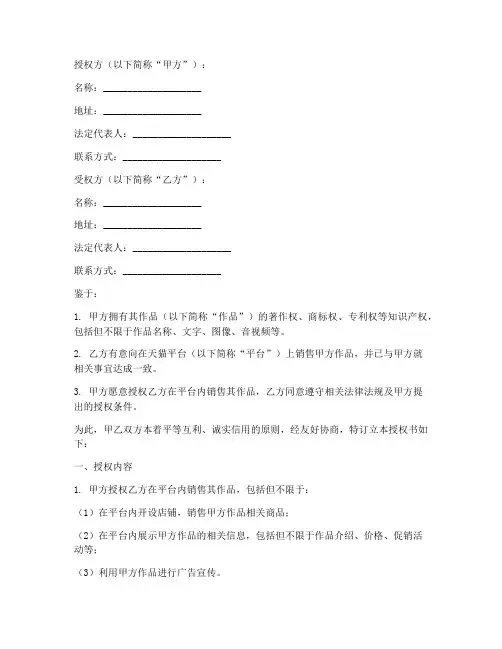 授权方（以下简称“甲方”）：

名称：____________________

地址：____________________

法定代表人：____________________

联系方式：____________________

受权方（以下简称“乙方”）：

名称：____________________

地址：____________________

法定代表人：____________________

联系方式：____________________

鉴于：

1. 甲方拥有其作品（以下简称“作品”）的著作权、商标权、专利权等知识产权，包括但不限于作品名称、文字、图像、音视频等。

2. 乙方有意向在天猫平台（以下简称“平台”）上销售甲方作品，并已与甲方就相关事宜达成一致。

3. 甲方愿意授权乙方在平台内销售其作品，乙方同意遵守相关法律法规及甲方提出的授权条件。

为此，甲乙双方本着平等互利、诚实信用的原则，经友好协商，特订立本授权书如下：

一、授权内容

1. 甲方授权乙方在平台内销售其作品，包括但不限于：

（1）在平台内开设店铺，销售甲方作品相关商品；

（2）在平台内展示甲方作品的相关信息，包括但不限于作品介绍、价格、促销活动等；

（3）利用甲方作品进行广告宣传。